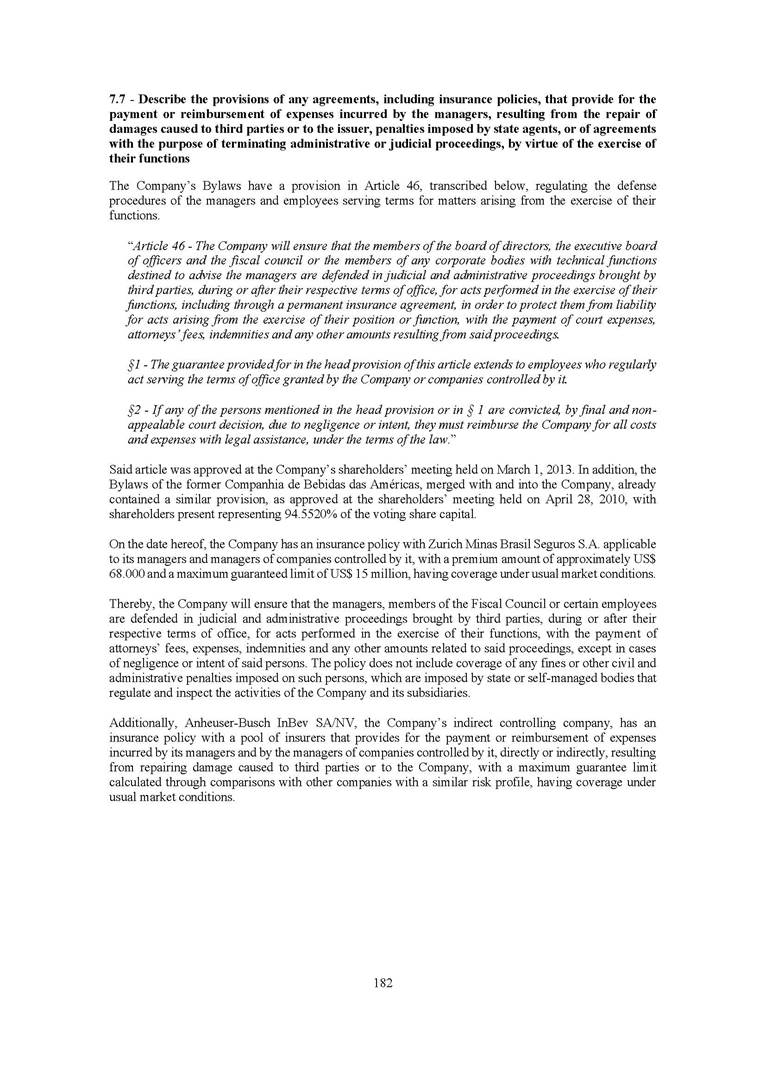 7.7 - Describe the provisions of any agreements, including insurance policies, that provide for the payment or reimbursement of expenses incurred by the managers, resulting from the repair of damages caused to third parties or to the issuer, penalties imposed by state agents, or of agreements with the purpose of terminating administrative or judicial proceedings, by virtue of the exercise of their functions

The Company's Bylaws have a provision in Article 46, transcribed below, regulating the defense procedures of the managers and employees serving terms for matters arising from the exercise of their functions.

"Article 46 - The Company will ensure that the members of the board of directors, the executive board of officers and the fiscal council or the members of any corporate bodies with technical functions destined to advise the managers are defended in judicial and administrative proceedings brought by third parties, during or after their respective terms of office, for acts performed in the exercise of their functions, including through a permanent insurance agreement, in order to protect them from liability for acts arising from the exercise of their position or function, with the payment of court expenses, attorneys' fees, indemnities and any other amounts resulting from said proceedings.

§1 - The guarantee provided for in the head provision of this article extends to employees who regularly act serving the terms of office granted by the Company or companies controlled by it.

§2 - If any of the persons mentioned in the head provision or in § 1 are convicted, by final and non-appealable court decision, due to negligence or intent, they must reimburse the Company for all costs and expenses with legal assistance, under the terms of the law."

Said article was approved at the Company's shareholders' meeting held on March 1, 2013. In addition, the Bylaws of the former Companhia de Bebidas das Américas, merged with and into the Company, already contained a similar provision, as approved at the shareholders' meeting held on April 28, 2010, with shareholders present representing 94.5520% of the voting share capital.

On the date hereof, the Company has an insurance policy with Zurich Minas Brasil Seguros S.A. applicable to its managers and managers of companies controlled by it, with a premium amount of approximately US$ 68.000 and a maximum guaranteed limit of US$ 15 million, having coverage under usual market conditions.

Thereby, the Company will ensure that the managers, members of the Fiscal Council or certain employees are defended in judicial and administrative proceedings brought by third parties, during or after their respective terms of office, for acts performed in the exercise of their functions, with the payment of attorneys' fees, expenses, indemnities and any other amounts related to said proceedings, except in cases of negligence or intent of said persons. The policy does not include coverage of any fines or other civil and administrative penalties imposed on such persons, which are imposed by state or self-managed bodies that regulate and inspect the activities of the Company and its subsidiaries.

Additionally, Anheuser-Busch InBev SA/NV, the Company's indirect controlling company, has an insurance policy with a pool of insurers that provides for the payment or reimbursement of expenses incurred by its managers and by the managers of companies controlled by it, directly or indirectly, resulting from repairing damage caused to third parties or to the Company, with a maximum guarantee limit calculated through comparisons with other companies with a similar risk profile, having coverage under usual market conditions.

182